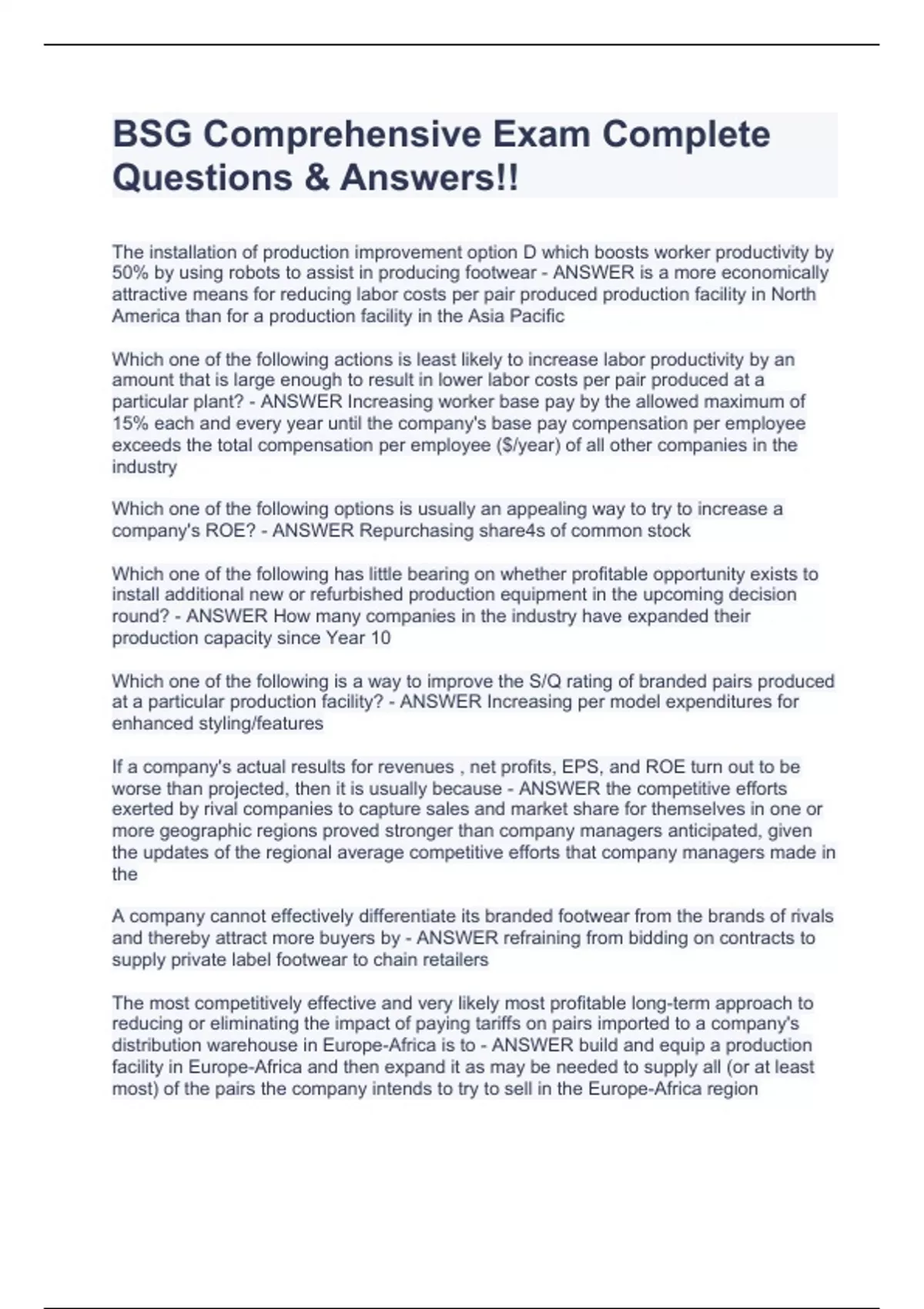 BSG Comprehensive Exam Complete Questions & Answers!!

The installation of production improvement option D which boosts worker productivity by 50% by using robots to assist in producing footwear - ANSWER is a more economically attractive means for reducing labor costs per pair produced production facility in North America than for a production facility in the Asia Pacific

Which one of the following actions is least likely to increase labor productivity by an amount that is large enough to result in lower labor costs per pair produced at a particular plant? - ANSWER Increasing worker base pay by the allowed maximum of 15% each and every year until the company's base pay compensation per employee exceeds the total compensation per employee ($/year) of all other companies in the industry

Which one of the following options is usually an appealing way to try to increase a company's ROE? - ANSWER Repurchasing share4s of common stock

Which one of the following has little bearing on whether profitable opportunity exists to install additional new or refurbished production equipment in the upcoming decision round? - ANSWER How many companies in the industry have expanded their production capacity since Year 10

Which one of the following is a way to improve the S/Q rating of branded pairs produced at a particular production facility? - ANSWER Increasing per model expenditures for enhanced styling/features

If a company's actual results for revenues , net profits, EPS, and ROE turn out to be worse than projected, then it is usually because - ANSWER the competitive efforts exerted by rival companies to capture sales and market share for themselves in one or more geographic regions proved stronger than company managers anticipated, given the updates of the regional average competitive efforts that company managers made in the

A company cannot effectively differentiate its branded footwear from the brands of rivals and thereby attract more buyers by - ANSWER refraining from bidding on contracts to supply private label footwear to chain retailers

The most competitively effective and very likely most profitable long-term approach to reducing or eliminating the impact of paying tariffs on pairs imported to a company's distribution warehouse in Europe-Africa is to - ANSWER build and equip a production facility in Europe-Africa and then expand it as may be needed to supply all (or at least most) of the pairs the company intends to try to sell in the Europe-Africa region